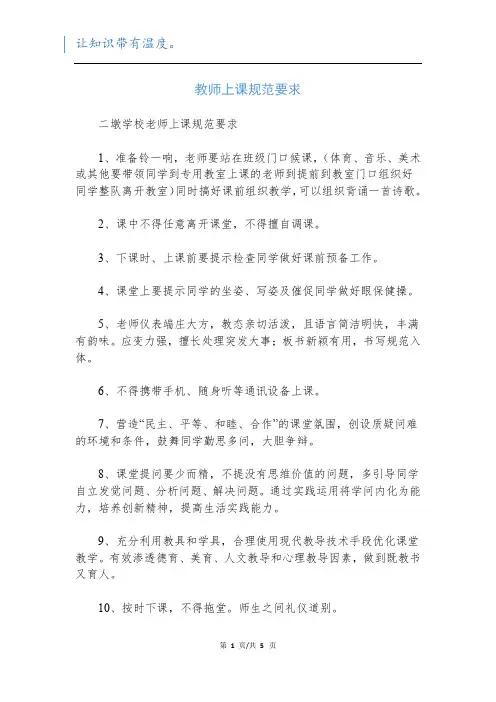 让知识带有温度。

教师上课规范要求

二墩学校老师上课规范要求

1、准备铃一响，老师要站在班级门口候课，（体育、音乐、美术或其他要带领同学到专用教室上课的老师到提前到教室门口组织好同学整队离开教室）同时搞好课前组织教学，可以组织背诵一首诗歌。

2、课中不得任意离开课堂，不得擅自调课。

3、下课时、上课前要提示检查同学做好课前预备工作。

4、课堂上要提示同学的坐姿、写姿及催促同学做好眼保健操。

5、老师仪表端庄大方，教态亲切活泼，且语言简洁明快，丰满有韵味。应变力强，擅长处理突发大事；板书新颖有用，书写规范入体。

6、不得携带手机、随身听等通讯设备上课。

7、营造“民主、平等、和睦、合作”的课堂氛围，创设质疑问难的环境和条件，鼓舞同学勤思多问，大胆争辩。

8、课堂提问要少而精，不提没有思维价值的问题，多引导同学自立发觉问题、分析问题、解决问题。通过实践运用将学问内化为能力，培养创新精神，提高生活实践能力。

9、充分利用教具和学具，合理使用现代教导技术手段优化课堂教学。有效渗透德育、美育、人文教导和心理教导因素，做到既教书又育人。

10、按时下课，不得拖堂。师生之间礼仪道别。

第 1 页/共 5 页